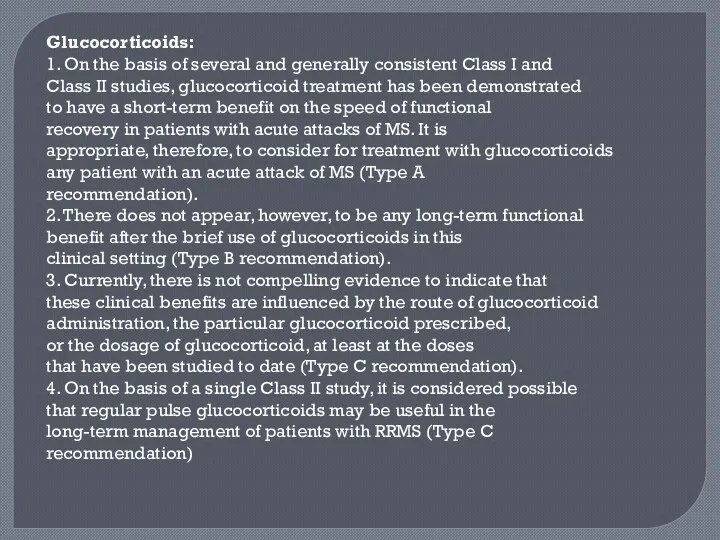 Glucocorticoids:
1. On the basis of several and generally consistent Class I and Class II studies, glucocorticoid treatment has been demonstrated to have a short-term benefit on the speed of functional recovery in patients with acute attacks of MS. It is appropriate, therefore, to consider for treatment with glucocorticoids any patient with an acute attack of MS (Type A recommendation).
2. There does not appear, however, to be any long-term functional benefit after the brief use of glucocorticoids in this clinical setting (Type B recommendation).
3. Currently, there is not compelling evidence to indicate that these clinical benefits are influenced by the route of glucocorticoid administration, the particular glucocorticoid prescribed, or the dosage of glucocorticoid, at least at the doses that have been studied to date (Type C recommendation).
4. On the basis of a single Class II study, it is considered possible that regular pulse glucocorticoids may be useful in the long-term management of patients with RRMS (Type C recommendation)